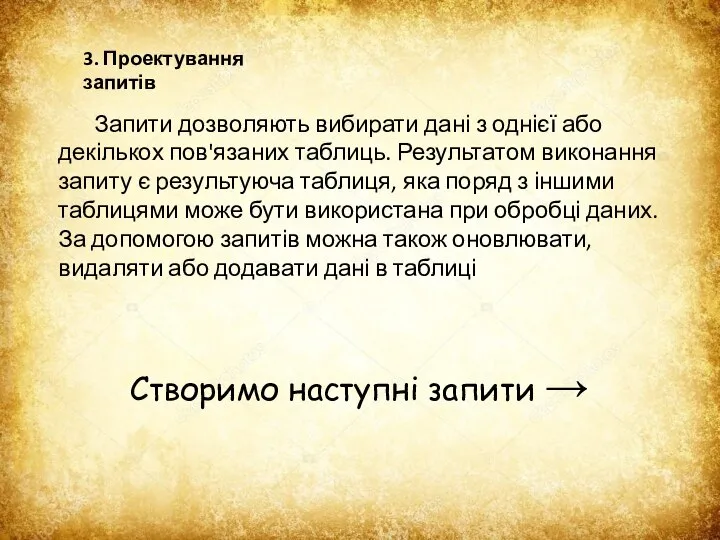 3. Проектування запитів

Запити дозволяють вибирати дані з однієї або декількох пов'язаних таблиць. Результатом виконання запиту є результуюча таблиця, яка поряд з іншими таблицями може бути використана при обробці даних. За допомогою запитів можна також оновлювати, видаляти або додавати дані в таблиці

Створимо наступні запити →